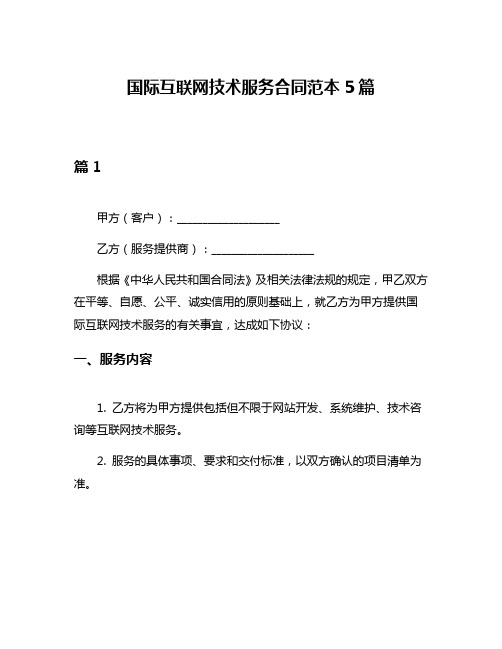 国际互联网技术服务合同范本 5 篇

篇 1

甲方（客户）：__________________

乙方（服务提供商）：__________________

根据《中华人民共和国合同法》及相关法律法规的规定，甲乙双方在平等、自愿、公平、诚实信用的原则基础上，就乙方为甲方提供国际互联网技术服务的有关事宜，达成如下协议：

一、服务内容

1. 乙方将为甲方提供包括但不限于网站开发、系统维护、技术咨询等互联网技术服务。

2. 服务的具体事项、要求和交付标准，以双方确认的项目清单为准。